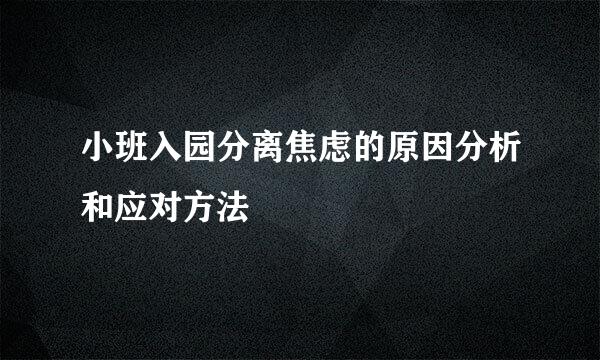 小班入园分离焦虑的原因分析和应对方法